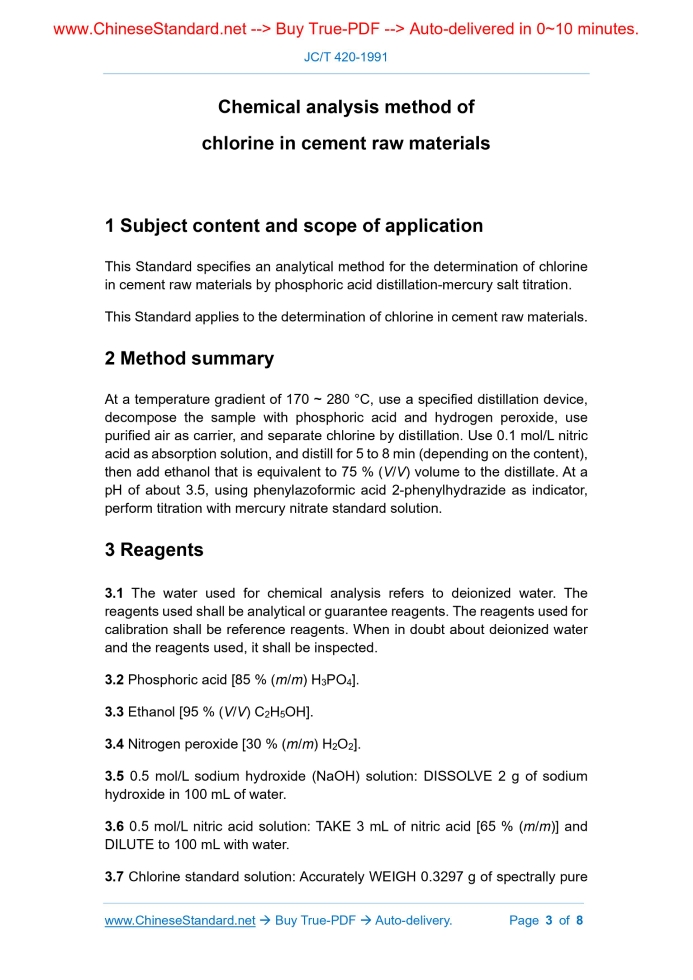 www.ChineseStandard.net --> Buy True-PDF --> Auto-delivered in 0~10 minutes.

JC/T 420-1991

Chemical analysis method of

chlorine in cement raw materials

1 Subject content and scope of application

This Standard specifies an analytical method for the determination of chlorine in cement raw materials by phosphoric acid distillation-mercury salt titration.

This Standard applies to the determination of chlorine in cement raw materials.

2 Method summary

At a temperature gradient of 170 ~ 280 °C, use a specified distillation device, decompose the sample with phosphoric acid and hydrogen peroxide, use purified air as carrier, and separate chlorine by distillation. Use 0.1 mol/L nitric acid as absorption solution, and distill for 5 to 8 min (depending on the content), then add ethanol that is equivalent to 75 % (V/V) volume to the distillate. At a pH of about 3.5, using phenylazoformic acid 2-phenylhydrazide as indicator, perform titration with mercury nitrate standard solution.

3 Reagents

3.1 The water used for chemical analysis refers to deionized water. The reagents used shall be analytical or guarantee reagents. The reagents used for calibration shall be reference reagents. When in doubt about deionized water and the reagents used, it shall be inspected.

3.2 Phosphoric acid [85 % (m/m) $H_3PO_4$].

3.3 Ethanol [95 % (V/V) $C_2H_5OH$].

3.4 Nitrogen peroxide [30 % (m/m) $H_2O_2$].

3.5 0.5 mol/L sodium hydroxide (NaOH) solution: DISSOLVE 2 g of sodium hydroxide in 100 mL of water.

3.6 0.5 mol/L nitric acid solution: TAKE 3 mL of nitric acid [65 % (m/m)] and DILUTE to 100 mL with water.

3.7 Chlorine standard solution: Accurately WEIGH 0.3297 g of spectrally pure

www.ChineseStandard.net → Buy True-PDF → Auto-delivery. Page 3 of 8